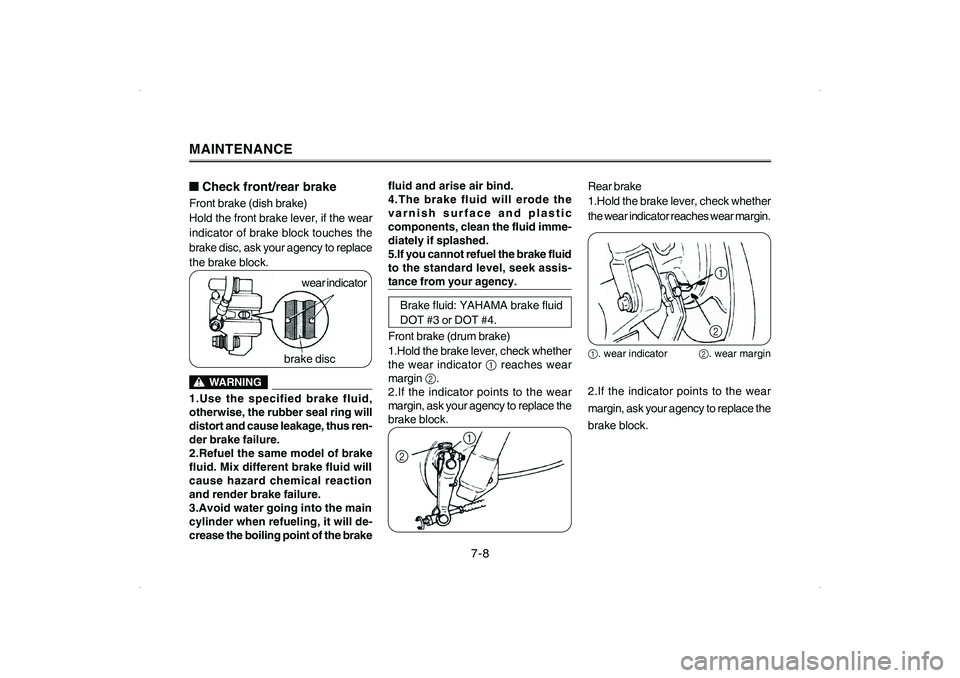 MAINTENANCE

■ Check front/rear brake

Front brake (dish brake)
Hold the front brake lever, if the wear indicator of brake block touches the brake disc, ask your agency to replace the brake block.

wear indicator

brake disc

WARNING

1.Use the specified brake fluid, otherwise, the rubber seal ring will distort and cause leakage, thus render brake failure.
2.Refuel the same model of brake fluid. Mix different brake fluid will cause hazard chemical reaction and render brake failure.
3.Avoid water going into the main cylinder when refueling, it will decrease the boiling point of the brake fluid and arise air bind.
4.The brake fluid will erode the varnish surface and plastic components, clean the fluid immediately if splashed.
5.If you cannot refuel the brake fluid to the standard level, seek assistance from your agency.

Brake fluid: YAHAMA brake fluid DOT #3 or DOT #4.

Front brake (drum brake)
1.Hold the brake lever, check whether the wear indicator ① reaches wear margin ②.
2.If the indicator points to the wear margin, ask your agency to replace the brake block.

①
②

Rear brake
1.Hold the brake lever, check whether the wear indicator reaches wear margin.

①
②

①. wear indicator ②. wear margin

2.If the indicator points to the wear margin, ask your agency to replace the brake block.

7-8

carmanualsonline.info